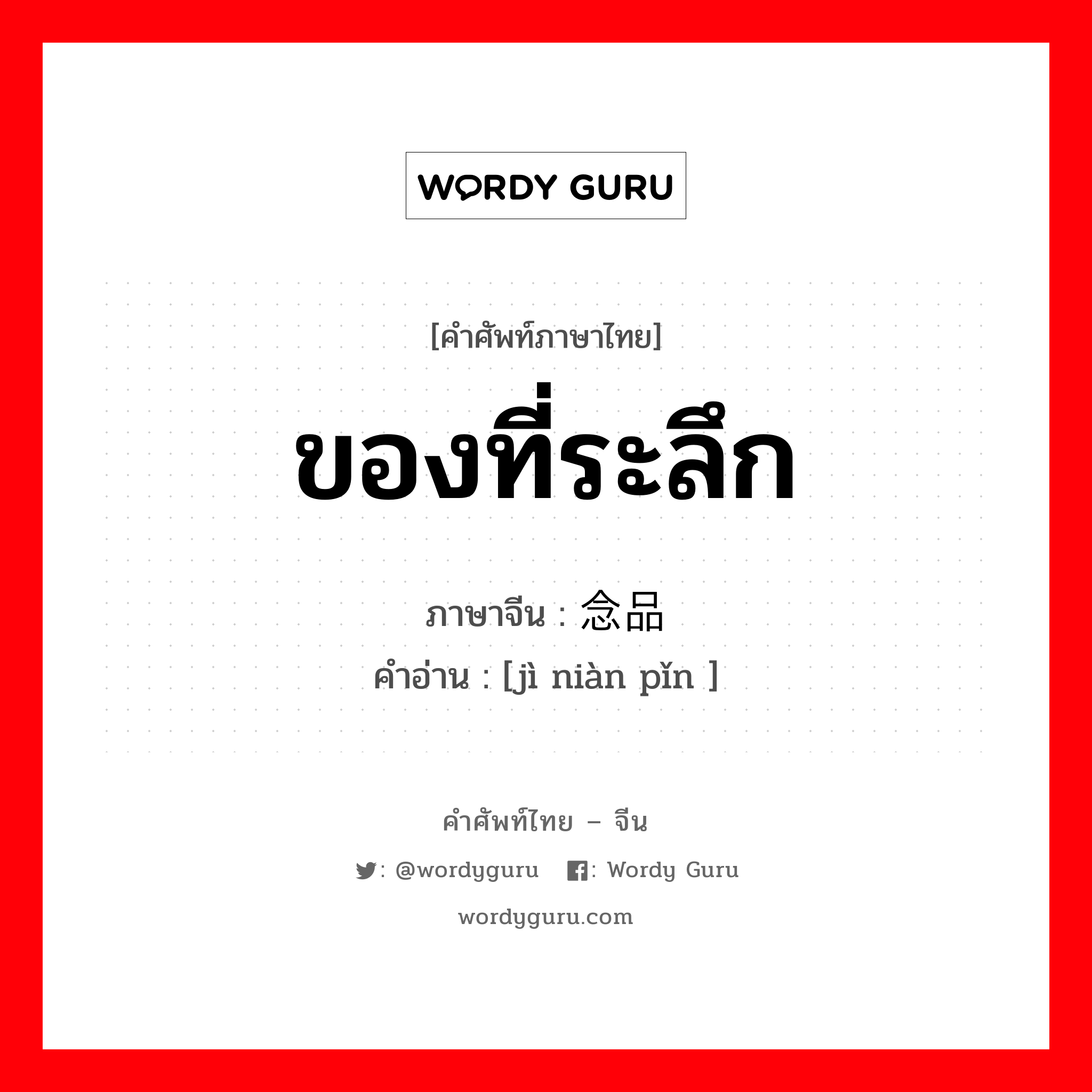 WORDY GURU

[คำศัพท์ภาษาไทย]

ของที่ระลึก

ภาษาจีน : 念品

คำอ่าน : [jì niàn pǐn ]

คำศัพท์ไทย – จีน

: @wordyguru : Wordy Guru

wordyguru.com